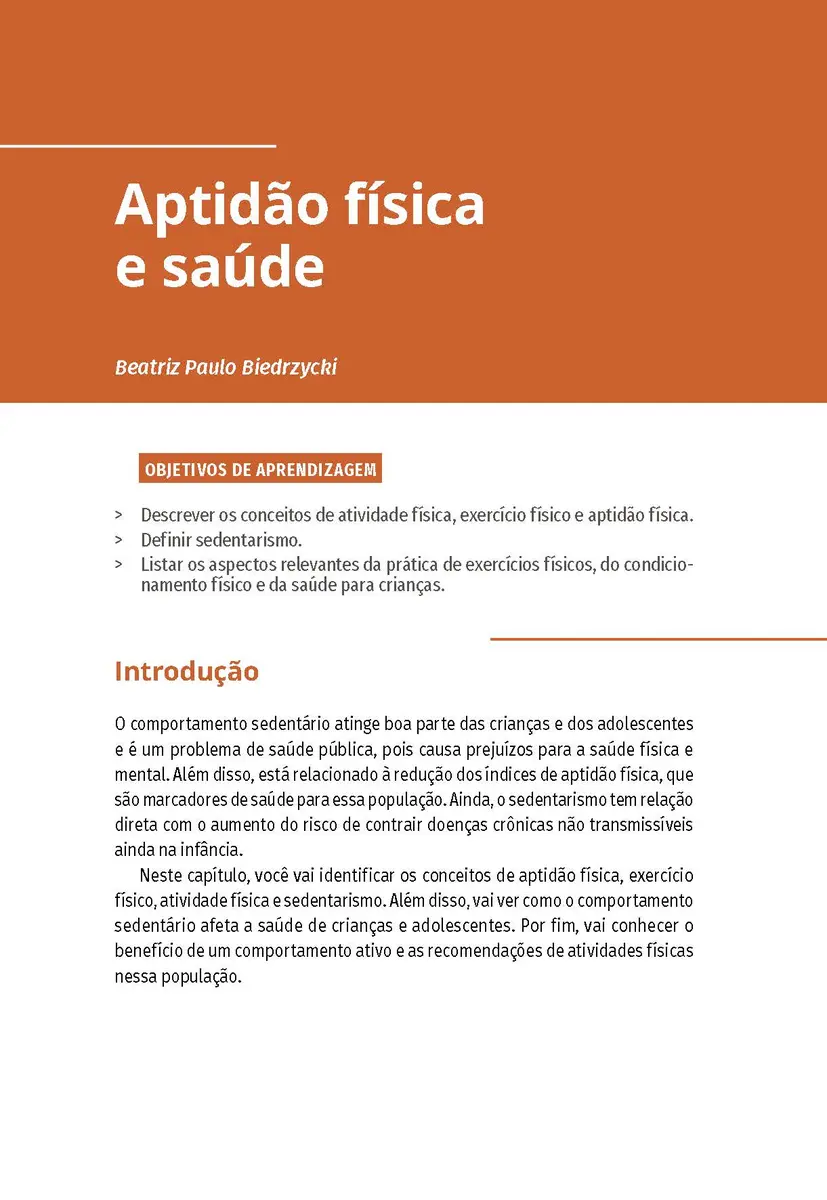 Aptidão física e saúde

Beatriz Paulo Biedrzycki

OBJETIVOS DE APRENDIZAGEM

> Descrever os conceitos de atividade física, exercício físico e aptidão física.
> Definir sedentarismo.
> Listar os aspectos relevantes da prática de exercícios físicos, do condicionamento físico e da saúde para crianças.

Introdução

O comportamento sedentário atinge boa parte das crianças e dos adolescentes e é um problema de saúde pública, pois causa prejuízos para a saúde física e mental. Além disso, está relacionado à redução dos índices de aptidão física, que são marcadores de saúde para essa população. Ainda, o sedentarismo tem relação direta com o aumento do risco de contrair doenças crônicas não transmissíveis ainda na infância.

Neste capítulo, você vai identificar os conceitos de aptidão física, exercício físico, atividade física e sedentarismo. Além disso, vai ver como o comportamento sedentário afeta a saúde de crianças e adolescentes. Por fim, vai conhecer o benefício de um comportamento ativo e as recomendações de atividades físicas nessa população.